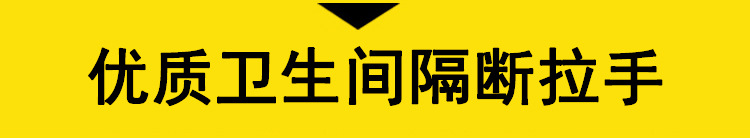 优质卫生间隔断拉手